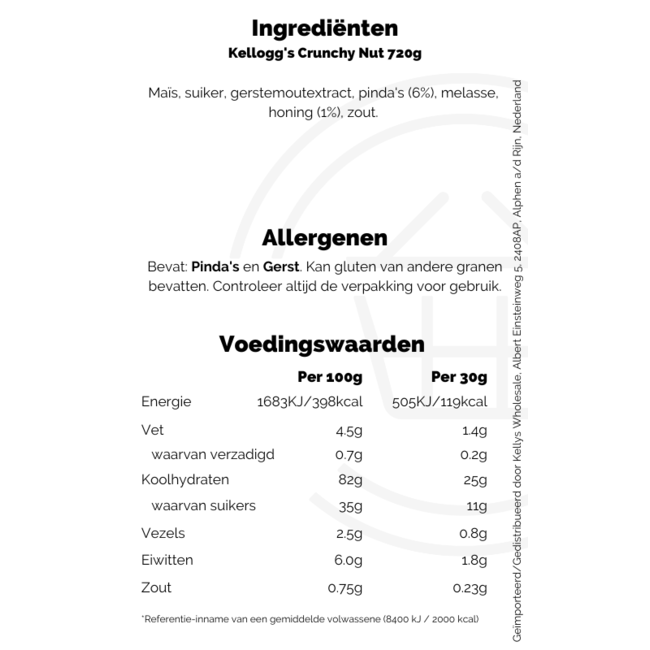 Ingrediënten
Kellogg's Crunchy Nut 720g

Maïs, suiker, gerstemoutextract, pinda's (6%), melasse, honing (1%), zout.

Allergenen
Bevat: Pinda's en Gerst. Kan gluten van andere granen bevatten. Controleer altijd de verpakking voor gebruik.

Voedingswaarden

| | Per 100g | Per 30g |
|---|---|---|
| Energie | 1683KJ/398kcal | 505KJ/119kcal |
| Vet | 4.5g | 1.4g |
| waarvan verzadigd | 0.7g | 0.2g |
| Koolhydraten | 82g | 25g |
| waarvan suikers | 35g | 11g |
| Vezels | 2.5g | 0.8g |
| Eiwitten | 6.0g | 1.8g |
| Zout | 0.75g | 0.23g |

*Referentie-inname van een gemiddelde volwassene (8400 kJ / 2000 kcal)

Geïmporteerd/Gedistribueerd door Kellys Wholesale, Albert Einsteinweg 5, 2408AP, Alphen a/d Rijn, Nederland